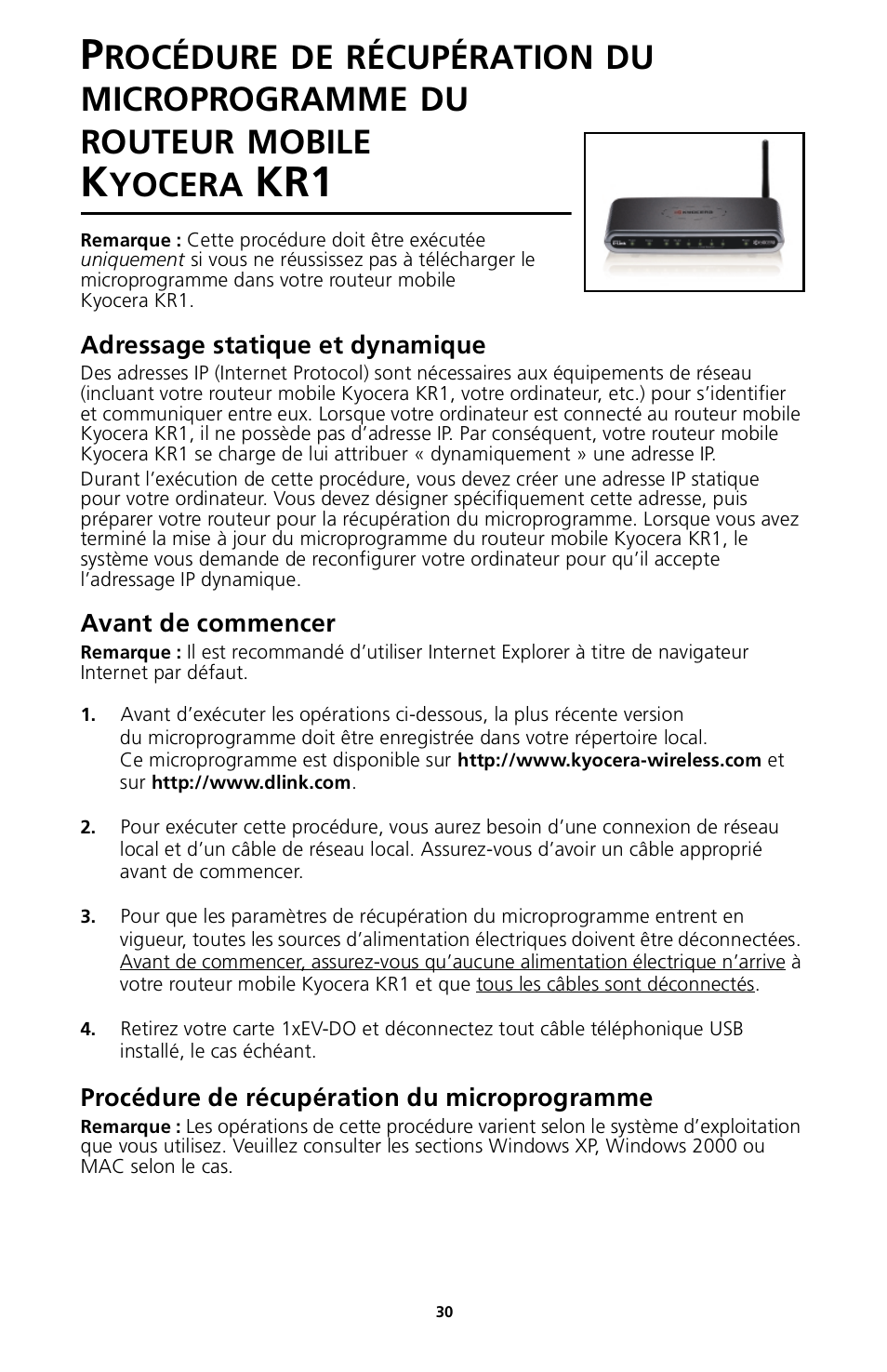 PROCÉDURE DE RÉCUPÉRATION DU MICROPROGRAMME DU ROUTEUR MOBILE KYOCERA KR1

Remarque : Cette procédure doit être exécutée uniquement si vous ne réussissez pas à télécharger le microprogramme dans votre routeur mobile Kyocera KR1.

Adressage statique et dynamique

Des adresses IP (Internet Protocol) sont nécessaires aux équipements de réseau (incluant votre routeur mobile Kyocera KR1, votre ordinateur, etc.) pour s'identifier et communiquer entre eux. Lorsque votre ordinateur est connecté au routeur mobile Kyocera KR1, il ne possède pas d'adresse IP. Par conséquent, votre routeur mobile Kyocera KR1 se charge de lui attribuer « dynamiquement » une adresse IP.

Durant l'exécution de cette procédure, vous devez créer une adresse IP statique pour votre ordinateur. Vous devez désigner spécifiquement cette adresse, puis préparer votre routeur pour la récupération du microprogramme. Lorsque vous avez terminé la mise à jour du microprogramme du routeur mobile Kyocera KR1, le système vous demande de reconfigurer votre ordinateur pour qu'il accepte l'adressage IP dynamique.

Avant de commencer

Remarque : Il est recommandé d'utiliser Internet Explorer à titre de navigateur Internet par défaut.

1. Avant d'exécuter les opérations ci-dessous, la plus récente version du microprogramme doit être enregistrée dans votre répertoire local. Ce microprogramme est disponible sur http://www.kyocera-wireless.com et sur http://www.dlink.com.

2. Pour exécuter cette procédure, vous aurez besoin d'une connexion de réseau local et d'un câble de réseau local. Assurez-vous d'avoir un câble approprié avant de commencer.

3. Pour que les paramètres de récupération du microprogramme entrent en vigueur, toutes les sources d'alimentation électriques doivent être déconnectées. Avant de commencer, assurez-vous qu'aucune alimentation électrique n'arrive à votre routeur mobile Kyocera KR1 et que tous les câbles sont déconnectés.

4. Retirez votre carte 1xEV-DO et déconnectez tout câble téléphonique USB installé, le cas échéant.

Procédure de récupération du microprogramme

Remarque : Les opérations de cette procédure varient selon le système d'exploitation que vous utilisez. Veuillez consulter les sections Windows XP, Windows 2000 ou MAC selon le cas.

30